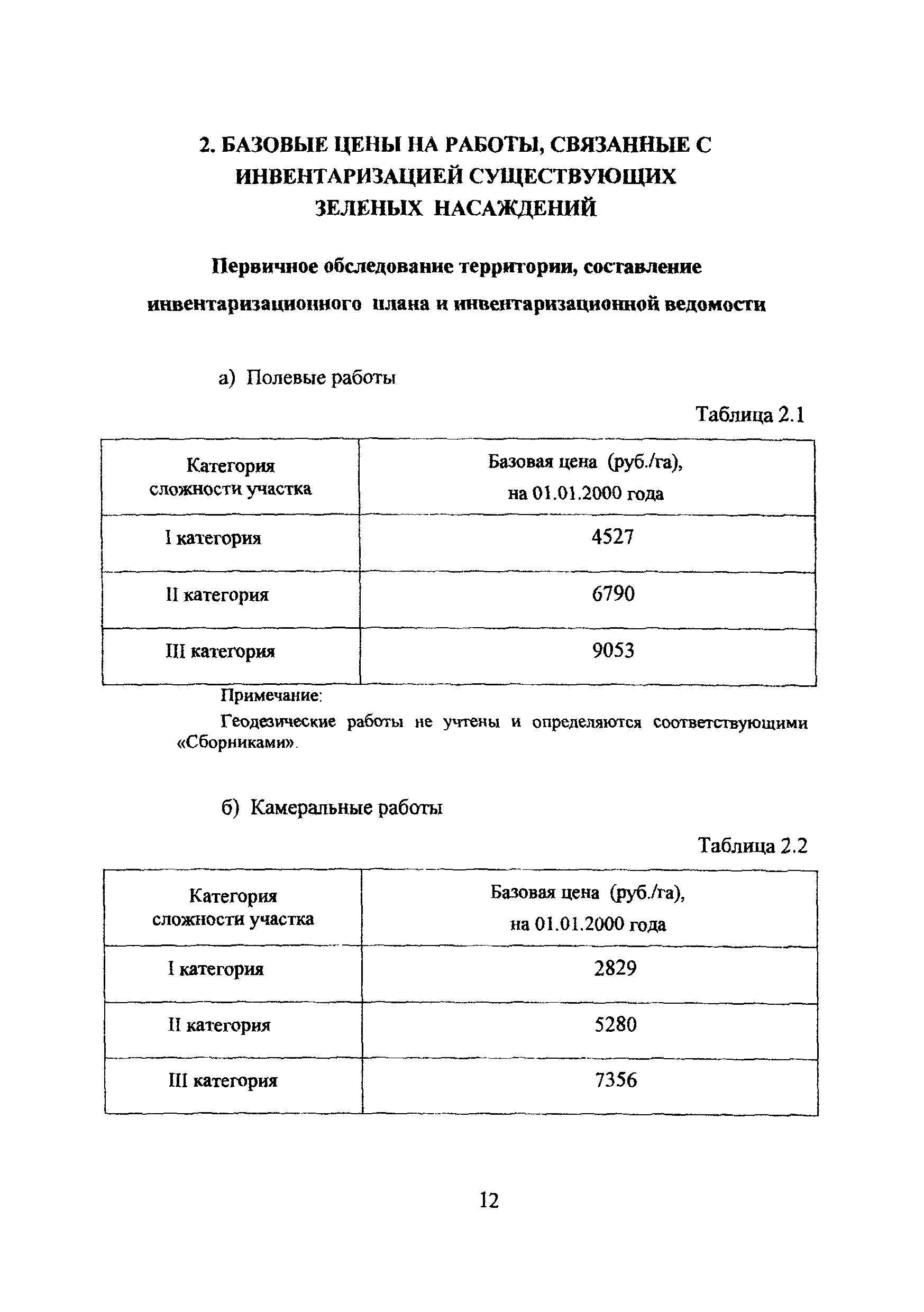 2. БАЗОВЫЕ ЦЕНЫ НА РАБОТЫ, СВЯЗАННЫЕ С ИНВЕНТАРИЗАЦИЕЙ СУЩЕСТВУЮЩИХ ЗЕЛЕНЫХ НАСАЖДЕНИЙ

Первичное обследование территории, составление инвентаризационного плана и инвентаризационной ведомости

а) Полевые работы

Таблица 2.1

| Категория сложности участка | Базовая цена (руб./га), на 01.01.2000 года |
|---|---|
| I категория | 4527 |
| II категория | 6790 |
| III категория | 9053 |

Примечание:

Геодезические работы не учтены и определяются соответствующими «Сборниками».

б) Камеральные работы

Таблица 2.2

| Категория сложности участка | Базовая цена (руб./га), на 01.01.2000 года |
|---|---|
| I категория | 2829 |
| II категория | 5280 |
| III категория | 7356 |

12